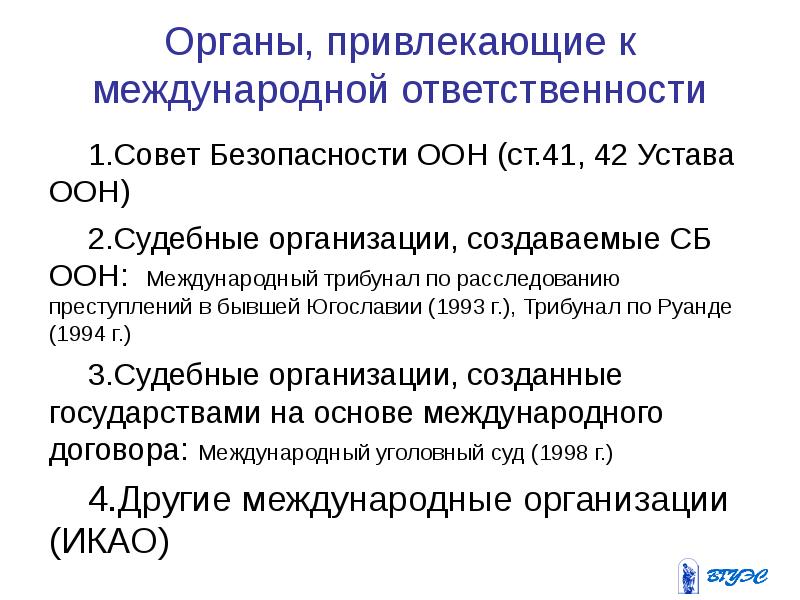 Органы, привлекающие к международной ответственности

1.Совет Безопасности ООН (ст.41, 42 Устава ООН)

2.Судебные организации, создаваемые СБ ООН: Международный трибунал по расследованию преступлений в бывшей Югославии (1993 г.), Трибунал по Руанде (1994 г.)

3.Судебные организации, созданные государствами на основе международного договора: Международный уголовный суд (1998 г.)

4.Другие международные организации (ИКАО)

ВГУЭС